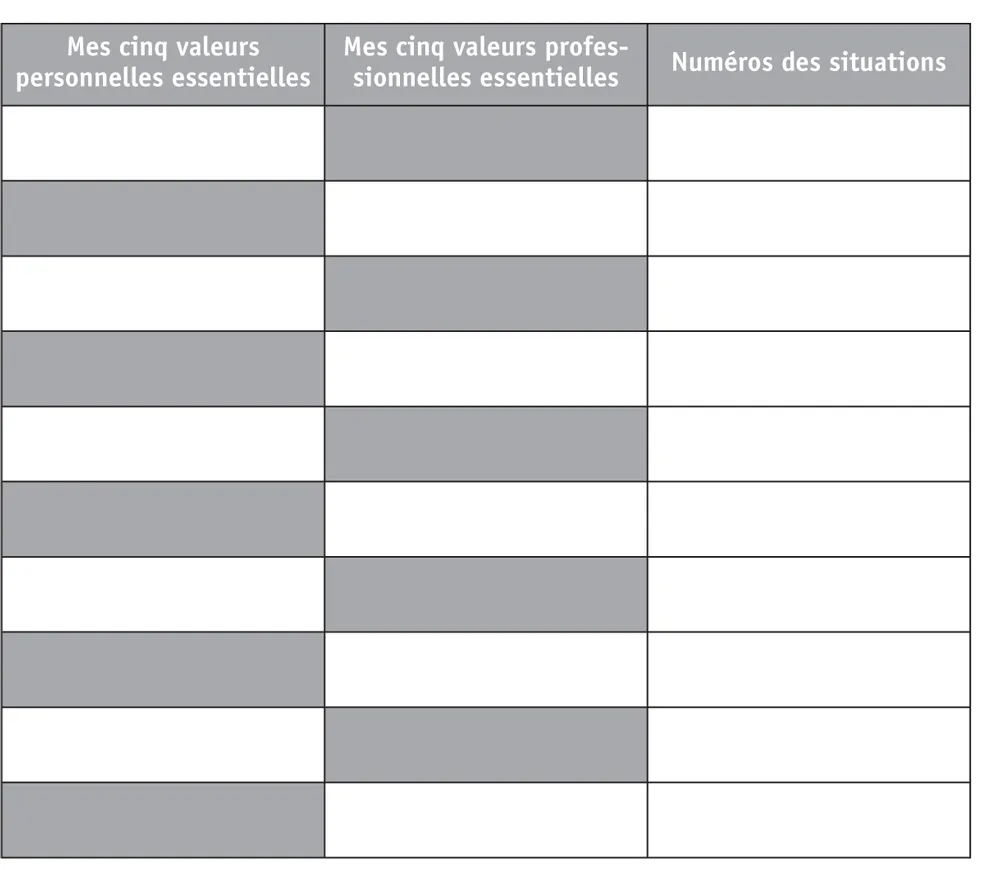 | Mes cinq valeurs personnelles essentielles | Mes cinq valeurs professionnelles essentielles | Numéros des situations |
|---|---|---|
| | | |
| | | |
| | | |
| | | |
| | | |
| | | |
| | | |
| | | |
| | | |
| | | |